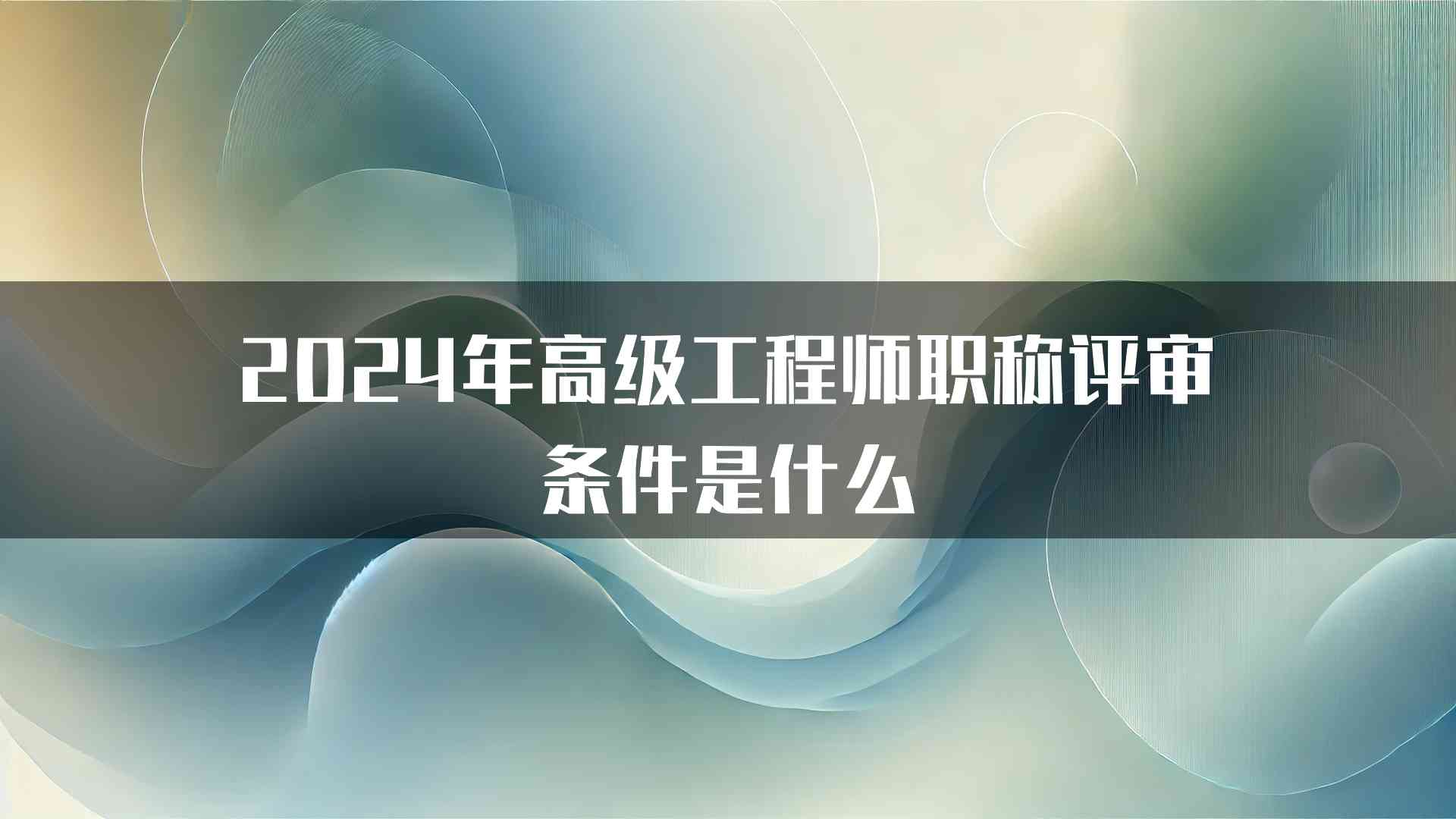 2024年高级工程师职称评审条件是什么